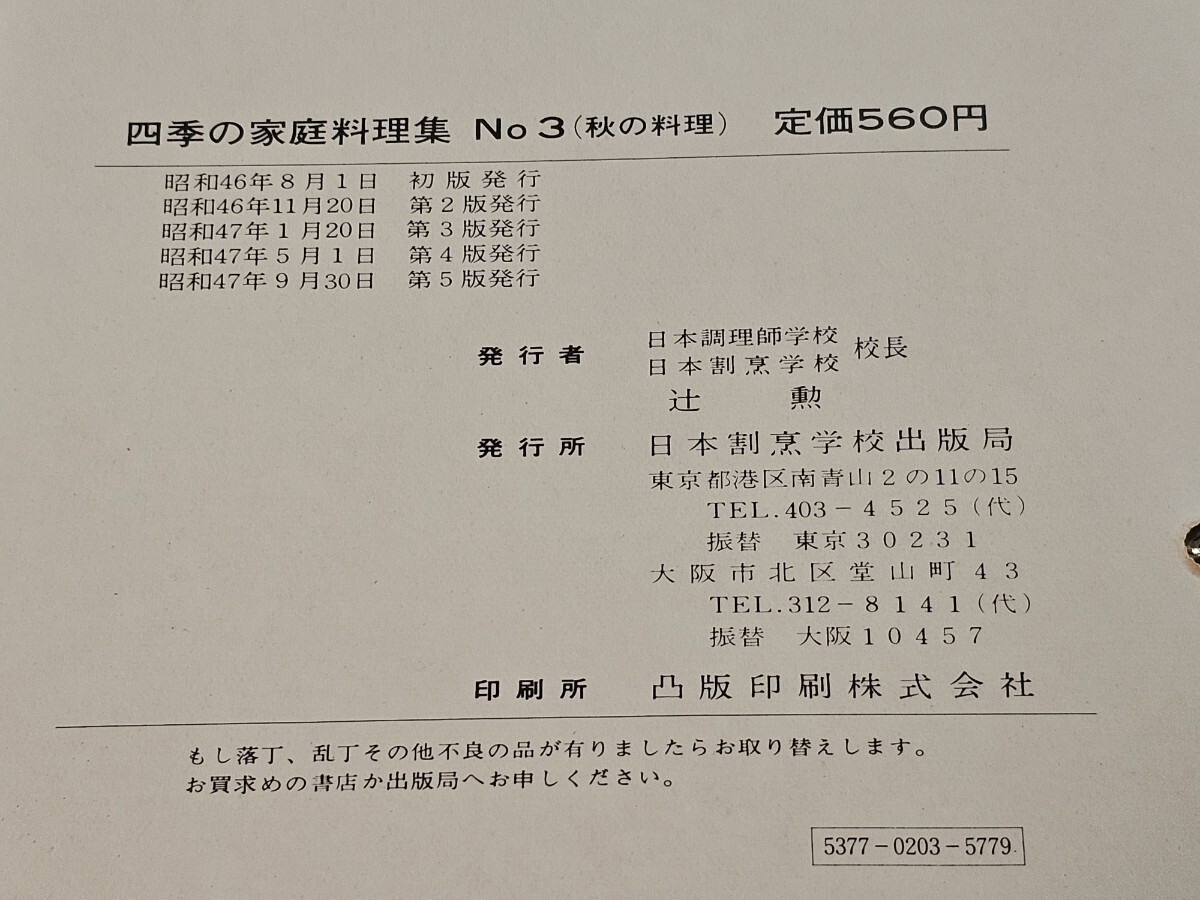 四季の家庭料理集 No3(秋の料理) 定価560円

昭和46年8月1日 初版発行
昭和46年11月20日 第2版発行
昭和47年1月20日 第3版発行
昭和47年5月1日 第4版発行
昭和47年9月30日 第5版発行

発行者 日本調理師学校
日本割烹学校 校長
辻 勲

発行所 日本割烹学校出版局
東京都港区南青山2の11の15
TEL.403-4525(代)
振替 東京30231
大阪市北区堂山町43
TEL.312-8141(代)
振替 大阪10457

印刷所 凸版印刷株式会社

もし落丁、乱丁その他不良の品が有りましたらお取り替えします。
お買求めの書店か出版局へお申しください。

5377-0203-5779